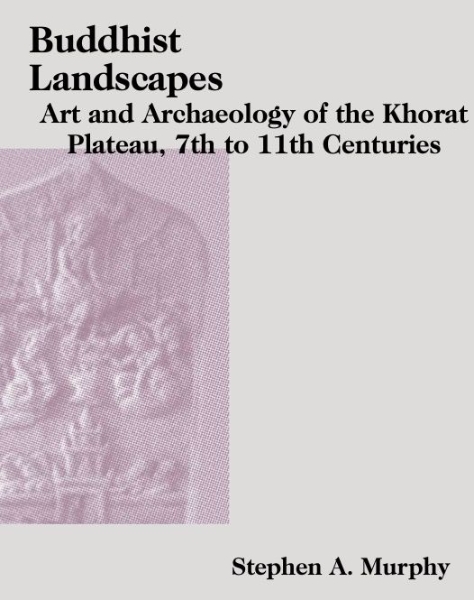 Buddhist Landscapes

Art and Archaeology of the Khorat Plateau, 7th to 11th Centuries

Stephen A. Murphy